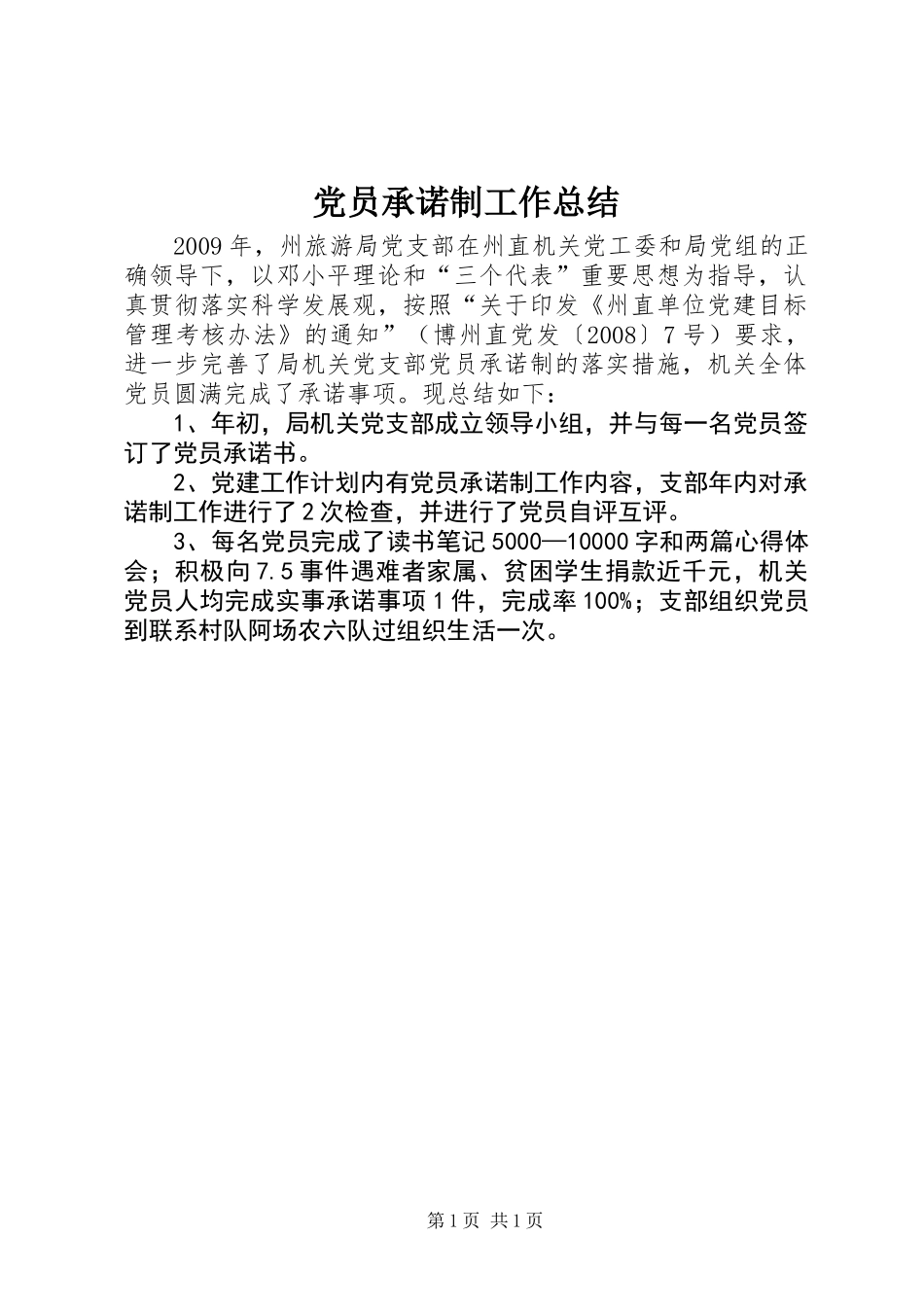 党员承诺制工作总结

2009年，州旅游局党支部在州直机关党工委和局党组的正确领导下，以邓小平理论和“三个代表”重要思想为指导，认真贯彻落实科学发展观，按照“关于印发《州直单位党建目标管理考核办法》的通知”（博州直党发〔2008〕7号）要求，进一步完善了局机关党支部党员承诺制的落实措施，机关全体党员圆满完成了承诺事项。现总结如下：

1、年初，局机关党支部成立领导小组，并与每一名党员签订了党员承诺书。

2、党建工作计划内有党员承诺制工作内容，支部年内对承诺制工作进行了2次检查，并进行了党员自评互评。

3、每名党员完成了读书笔记5000—10000字和两篇心得体会；积极向7.5事件遇难者家属、贫困学生捐款近千元，机关党员人均完成实事承诺事项1件，完成率100%；支部组织党员到联系村队阿场农六队过组织生活一次。

第1页 共1页